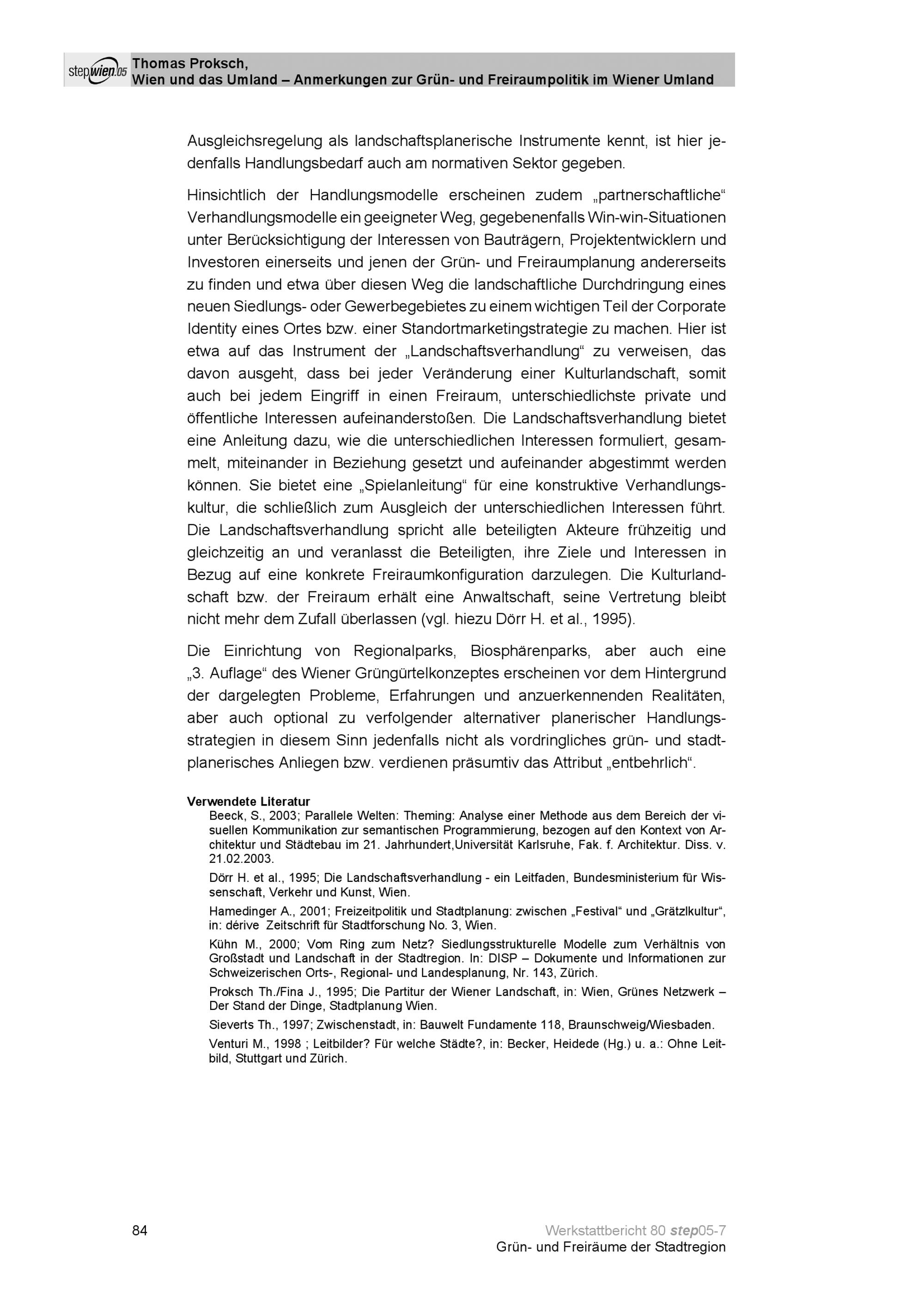 stepwien.05 Thomas Proksch,
Wien und das Umland – Anmerkungen zur Grün- und Freiraumpolitik im Wiener Umland

Ausgleichsregelung als landschaftsplanerische Instrumente kennt, ist hier jedenfalls Handlungsbedarf auch am normativen Sektor gegeben.

Hinsichtlich der Handlungsmodelle erscheinen zudem „partnerschaftliche“ Verhandlungsmodelle ein geeigneter Weg, gegebenenfalls Win-win-Situationen unter Berücksichtigung der Interessen von Bauträgern, Projektentwicklern und Investoren einerseits und jenen der Grün- und Freiraumplanung andererseits zu finden und etwa über diesen Weg die landschaftliche Durchdringung eines neuen Siedlungs- oder Gewerbegebietes zu einem wichtigen Teil der Corporate Identity eines Ortes bzw. einer Standortmarketingstrategie zu machen. Hier ist etwa auf das Instrument der „Landschaftsverhandlung“ zu verweisen, das davon ausgeht, dass bei jeder Veränderung einer Kulturlandschaft, somit auch bei jedem Eingriff in einen Freiraum, unterschiedlichste private und öffentliche Interessen aufeinanderstoßen. Die Landschaftsverhandlung bietet eine Anleitung dazu, wie die unterschiedlichen Interessen formuliert, gesammelt, miteinander in Beziehung gesetzt und aufeinander abgestimmt werden können. Sie bietet eine „Spielanleitung“ für eine konstruktive Verhandlungskultur, die schließlich zum Ausgleich der unterschiedlichen Interessen führt. Die Landschaftsverhandlung spricht alle beteiligten Akteure frühzeitig und gleichzeitig an und veranlasst die Beteiligten, ihre Ziele und Interessen in Bezug auf eine konkrete Freiraumkonfiguration darzulegen. Die Kulturlandschaft bzw. der Freiraum erhält eine Anwaltschaft, seine Vertretung bleibt nicht mehr dem Zufall überlassen (vgl. hiezu Dörr H. et al., 1995).

Die Einrichtung von Regionalparks, Biosphärenparks, aber auch eine „3. Auflage“ des Wiener Grüngürtelkonzeptes erscheinen vor dem Hintergrund der dargelegten Probleme, Erfahrungen und anzuerkennenden Realitäten, aber auch optional zu verfolgender alternativer planerischer Handlungsstrategien in diesem Sinn jedenfalls nicht als vordringliches grün- und stadtplanerisches Anliegen bzw. verdienen präsumtiv das Attribut „entbehrlich“.

Verwendete Literatur
Beeck, S., 2003; Parallele Welten: Theming: Analyse einer Methode aus dem Bereich der visuellen Kommunikation zur semantischen Programmierung, bezogen auf den Kontext von Architektur und Städtebau im 21. Jahrhundert,Universität Karlsruhe, Fak. f. Architektur. Diss. v. 21.02.2003.

Dörr H. et al., 1995; Die Landschaftsverhandlung - ein Leitfaden, Bundesministerium für Wissenschaft, Verkehr und Kunst, Wien.

Hamedinger A., 2001; Freizeitpolitik und Stadtplanung: zwischen „Festival“ und „Grätzlkultur“, in: dérive Zeitschrift für Stadtforschung No. 3, Wien.

Kühn M., 2000; Vom Ring zum Netz? Siedlungsstrukturelle Modelle zum Verhältnis von Großstadt und Landschaft in der Stadtregion. In: DISP – Dokumente und Informationen zur Schweizerischen Orts-, Regional- und Landesplanung, Nr. 143, Zürich.

Proksch Th./Fina J., 1995; Die Partitur der Wiener Landschaft, in: Wien, Grünes Netzwerk – Der Stand der Dinge, Stadtplanung Wien.

Sieverts Th., 1997; Zwischenstadt, in: Bauwelt Fundamente 118, Braunschweig/Wiesbaden.

Venturi M., 1998 ; Leitbilder? Für welche Städte?, in: Becker, Heidede (Hg.) u. a.: Ohne Leitbild, Stuttgart und Zürich.

84
Werkstattbericht 80 step05-7
Grün- und Freiräume der Stadtregion